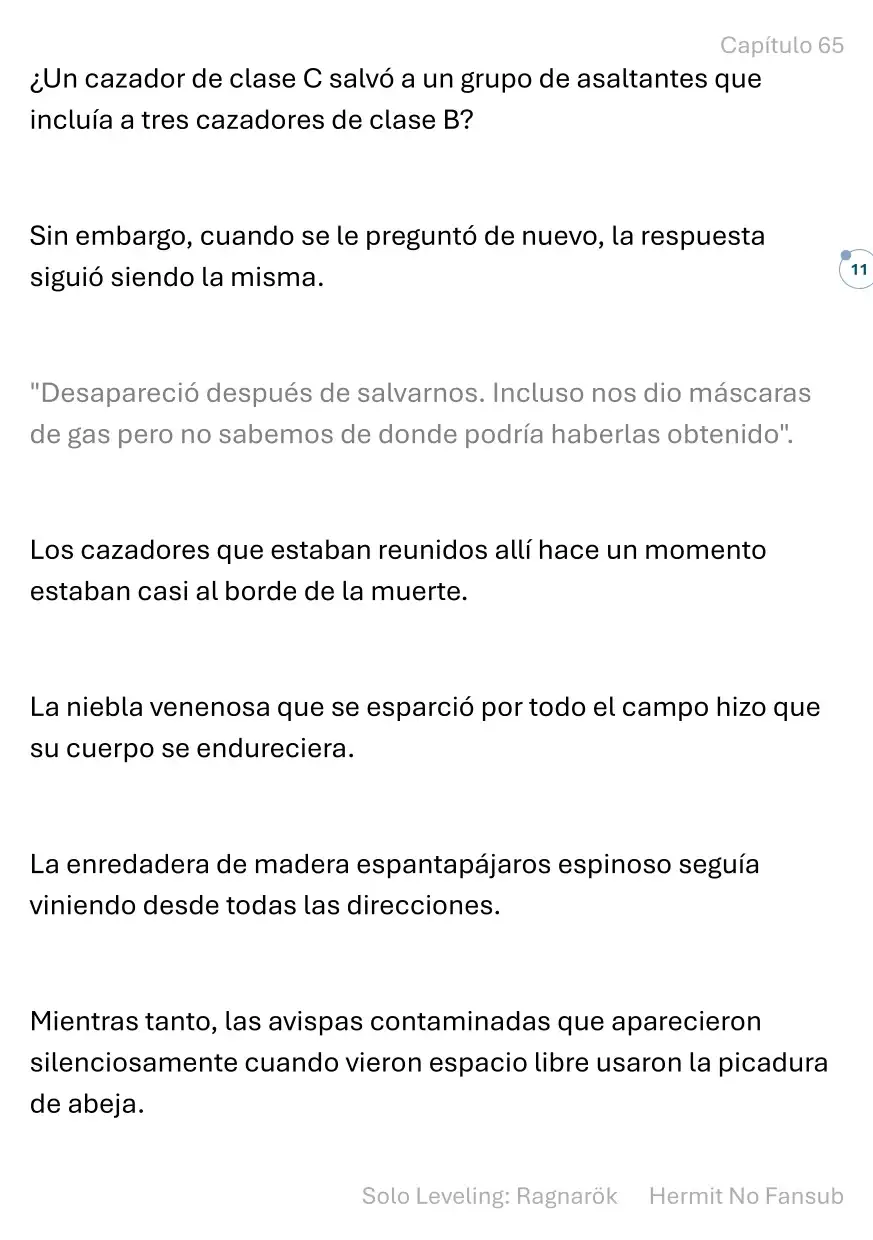 Capítulo 65

¿Un cazador de clase C salvó a un grupo de asaltantes que incluía a tres cazadores de clase B?

Sin embargo, cuando se le preguntó de nuevo, la respuesta siguió siendo la misma.

11

"Desapareció después de salvarnos. Incluso nos dio máscaras de gas pero no sabemos de donde podría haberlas obtenido".

Los cazadores que estaban reunidos allí hace un momento estaban casi al borde de la muerte.

La niebla venenosa que se esparció por todo el campo hizo que su cuerpo se endureciera.

La enredadera de madera espantapájaros espinoso seguía viniendo desde todas las direcciones.

Mientras tanto, las avispas contaminadas que aparecieron silenciosamente cuando vieron espacio libre usaron la picadura de abeja.

Solo Leveling: Ragnarök Hermit No Fansub